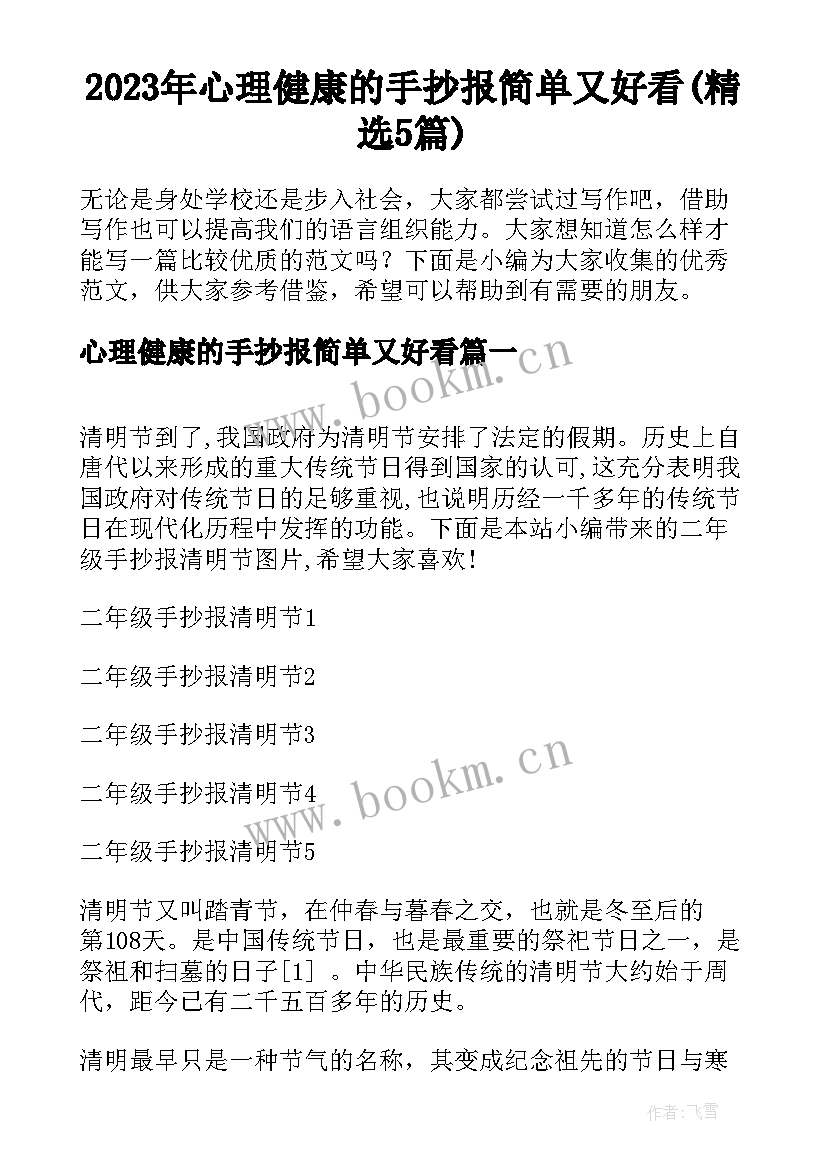 2023年心理健康的手抄报简单又好看(精选5篇)

无论是身处学校还是步入社会，大家都尝试过写作吧，借助写作也可以提高我们的语言组织能力。大家想知道怎么样才能写一篇比较优质的范文吗？下面是小编为大家收集的优秀范文，供大家参考借鉴，希望可以帮助到有需要的朋友。

心理健康的手抄报简单又好看篇一

www.bookm.cn

清明节到了,我国政府为清明节安排了法定的假期。历史上自唐代以来形成的重大传统节日得到国家的认可,这充分表明我国政府对传统节日的足够重视,也说明历经一千多年的传统节日在现代化历程中发挥的功能。下面是本站小编带来的二年级手抄报清明节图片,希望大家喜欢!

二年级手抄报清明节1

二年级手抄报清明节2

二年级手抄报清明节3

二年级手抄报清明节4

www.bookm.cn

二年级手抄报清明节5

清明节又叫踏青节，在仲春与暮春之交，也就是冬至后的第108天。是中国传统节日，也是最重要的祭祀节日之一，是祭祖和扫墓的日子[1] 。中华民族传统的清明节大约始于周代，距今已有二千五百多年的历史。

清明最早只是一种节气的名称，其变成纪念祖先的节日与寒

作者：飞雪